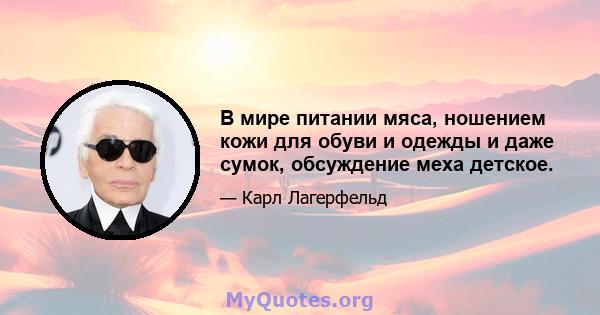 В мире питании мяса, ношением кожи для обуви и одежды и даже сумок, обсуждение меха детское.

— Карл Лагерфельд

MyQuotes.org